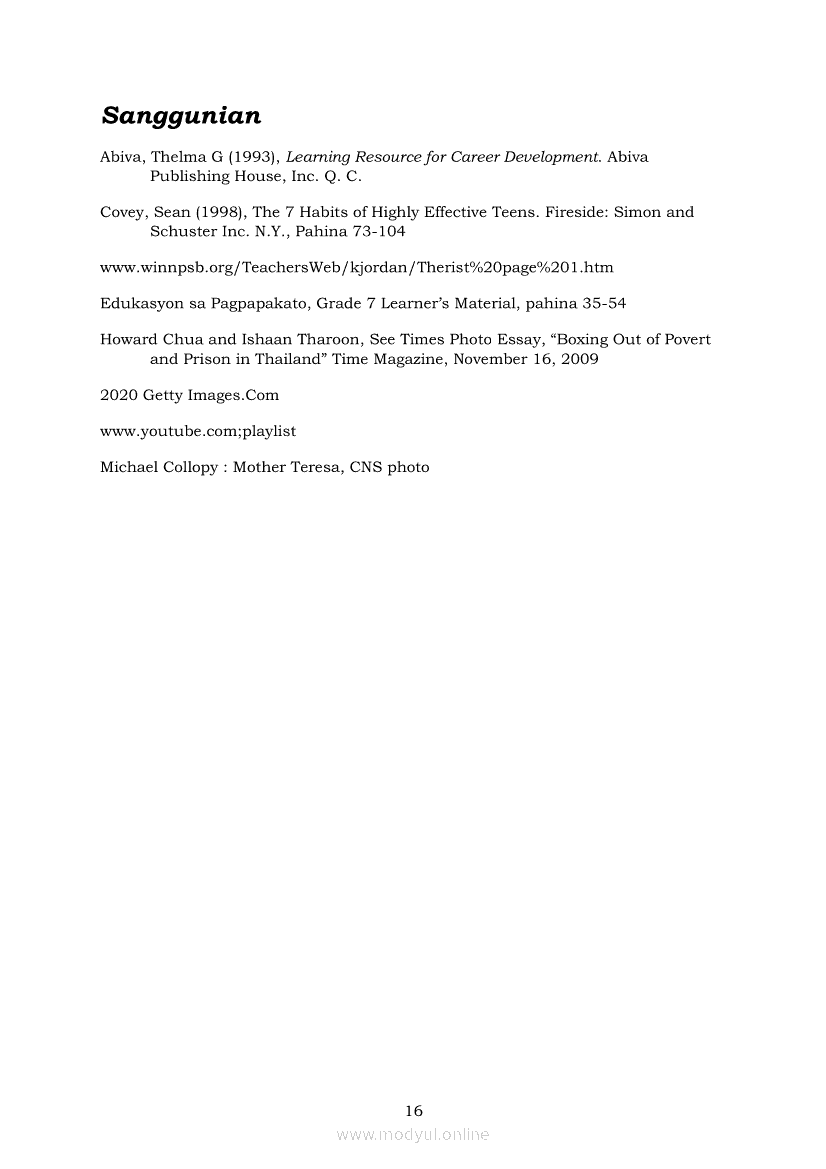 Sanggunian

Abiva, Thelma G (1993), Learning Resource for Career Development. Abiva Publishing House, Inc. Q. C.

Covey, Sean (1998), The 7 Habits of Highly Effective Teens. Fireside: Simon and Schuster Inc. N.Y., Pahina 73-104

www.winnpsb.org/TeachersWeb/kjordan/Therist%20page%201.htm

Edukasyon sa Pagpapakato, Grade 7 Learner's Material, pahina 35-54

Howard Chua and Ishaan Tharoon, See Times Photo Essay, "Boxing Out of Povert and Prison in Thailand" Time Magazine, November 16, 2009

2020 Getty Images.Com

www.youtube.com;playlist

Michael Collopy : Mother Teresa, CNS photo

16

www.modyul.online